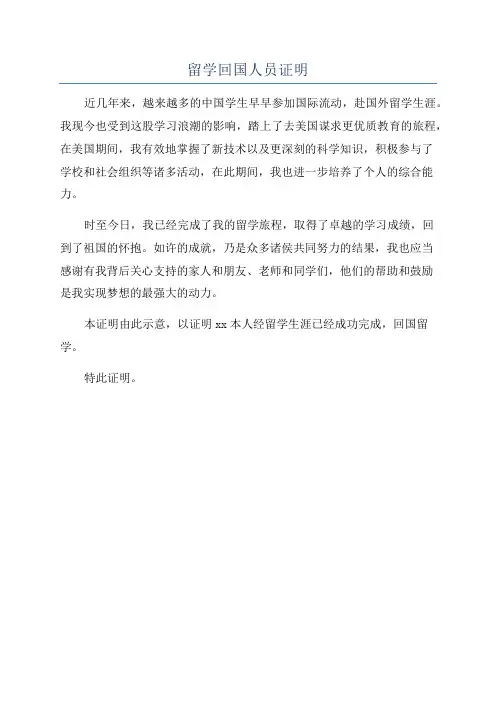 留学回国人员证明

近几年来，越来越多的中国学生早早参加国际流动，赴国外留学生涯。我现今也受到这股学习浪潮的影响，踏上了去美国谋求更优质教育的旅程，在美国期间，我有效地掌握了新技术以及更深刻的科学知识，积极参与了学校和社会组织等诸多活动，在此期间，我也进一步培养了个人的综合能力。

时至今日，我已经完成了我的留学旅程，取得了卓越的学习成绩，回到了祖国的怀抱。如许的成就，乃是众多诸侯共同努力的结果，我也应当感谢有我背后关心支持的家人和朋友、老师和同学们，他们的帮助和鼓励是我实现梦想的最强大的动力。

本证明由此示意，以证明 xx 本人经留学生涯已经成功完成，回国留学。

特此证明。